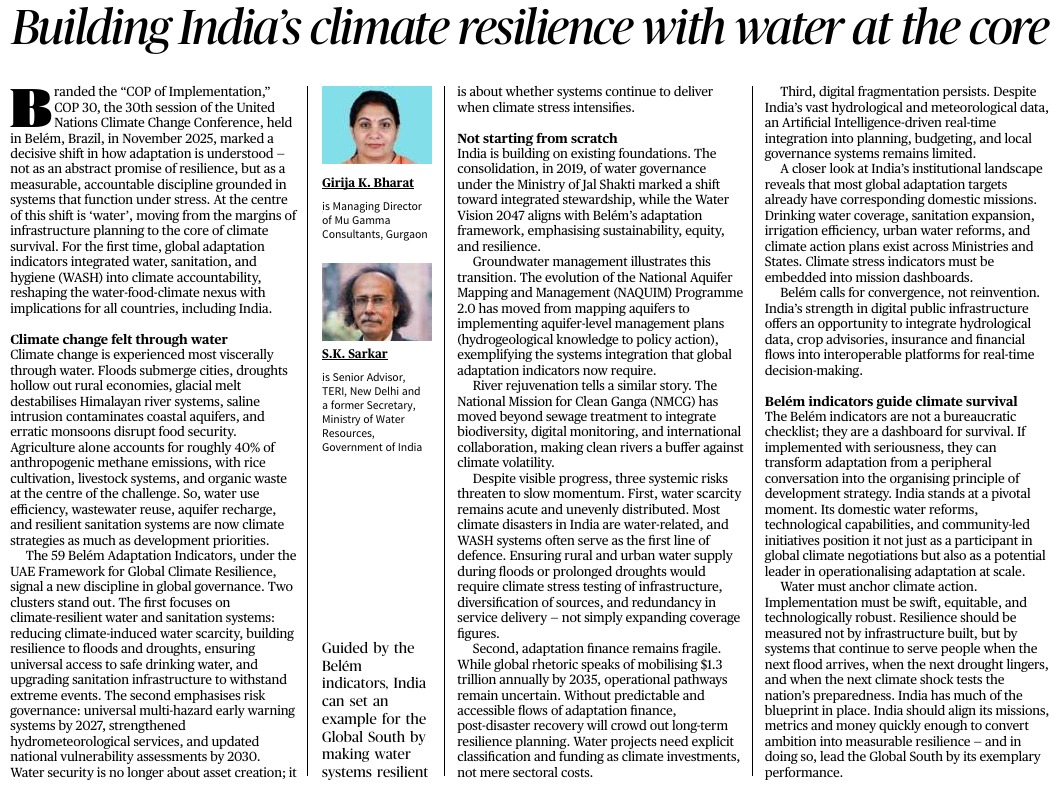 Building India's climate resilience with water at the core

Branded the "COP of Implementation," COP 30, the 30th session of the United Nations Climate Change Conference, held in Belém, Brazil, in November 2025, marked a decisive shift in how adaptation is understood – not as an abstract promise of resilience, but as a measurable, accountable discipline grounded in systems that function under stress. At the centre of this shift is 'water', moving from the margins of infrastructure planning to the core of climate survival. For the first time, global adaptation indicators integrated water, sanitation, and hygiene (WASH) into climate accountability, reshaping the water-food-climate nexus with implications for all countries, including India.

Climate change felt through water
Climate change is experienced most viscerally through water. Floods submerge cities, droughts hollow out rural economies, glacial melt destabilises Himalayan river systems, saline intrusion contaminates coastal aquifers, and erratic monsoons disrupt food security. Agriculture alone accounts for roughly 40% of anthropogenic methane emissions, with rice cultivation, livestock systems, and organic waste at the centre of the challenge. So, water use efficiency, wastewater reuse, aquifer recharge, and resilient sanitation systems are now climate strategies as much as development priorities.

The 59 Belém Adaptation Indicators, under the UAE Framework for Global Climate Resilience, signal a new discipline in global governance. Two clusters stand out. The first focuses on climate-resilient water and sanitation systems: reducing climate-induced water scarcity, building resilience to floods and droughts, ensuring universal access to safe drinking water, and upgrading sanitation infrastructure to withstand extreme events. The second emphasises risk governance: universal multi-hazard early warning systems by 2027, strengthened hydrometeorological services, and updated national vulnerability assessments by 2030. Water security is no longer about asset creation; it

Girija K. Bharat
is Managing Director of Mu Gamma Consultants, Gurgaon

S.K. Sarkar
is Senior Advisor, TERI, New Delhi and a former Secretary, Ministry of Water Resources, Government of India

Guided by the Belém indicators, India can set an example for the Global South by making water systems resilient

is about whether systems continue to deliver when climate stress intensifies.

Not starting from scratch
India is building on existing foundations. The consolidation, in 2019, of water governance under the Ministry of Jal Shakti marked a shift toward integrated stewardship, while the Water Vision 2047 aligns with Belém's adaptation framework, emphasising sustainability, equity, and resilience.

Groundwater management illustrates this transition. The evolution of the National Aquifer Mapping and Management (NAQUIM) Programme 2.0 has moved from mapping aquifers to implementing aquifer-level management plans (hydrogeological knowledge to policy action), exemplifying the systems integration that global adaptation indicators now require.

River rejuvenation tells a similar story. The National Mission for Clean Ganga (NMCG) has moved beyond sewage treatment to integrate biodiversity, digital monitoring, and international collaboration, making clean rivers a buffer against climate volatility.

Despite visible progress, three systemic risks threaten to slow momentum. First, water scarcity remains acute and unevenly distributed. Most climate disasters in India are water-related, and WASH systems often serve as the first line of defence. Ensuring rural and urban water supply during floods or prolonged droughts would require climate stress testing of infrastructure, diversification of sources, and redundancy in service delivery – not simply expanding coverage figures.

Second, adaptation finance remains fragile. While global rhetoric speaks of mobilising $1.3 trillion annually by 2035, operational pathways remain uncertain. Without predictable and accessible flows of adaptation finance, post-disaster recovery will crowd out long-term resilience planning. Water projects need explicit classification and funding as climate investments, not mere sectoral costs.

Third, digital fragmentation persists. Despite India's vast hydrological and meteorological data, an Artificial Intelligence-driven real-time integration into planning, budgeting, and local governance systems remains limited.

A closer look at India's institutional landscape reveals that most global adaptation targets already have corresponding domestic missions. Drinking water coverage, sanitation expansion, irrigation efficiency, urban water reforms, and climate action plans exist across Ministries and States. Climate stress indicators must be embedded into mission dashboards.

Belém calls for convergence, not reinvention. India's strength in digital public infrastructure offers an opportunity to integrate hydrological data, crop advisories, insurance and financial flows into interoperable platforms for real-time decision-making.

Belém indicators guide climate survival
The Belém indicators are not a bureaucratic checklist; they are a dashboard for survival. If implemented with seriousness, they can transform adaptation from a peripheral conversation into the organising principle of development strategy. India stands at a pivotal moment. Its domestic water reforms, technological capabilities, and community-led initiatives position it not just as a participant in global climate negotiations but also as a potential leader in operationalising adaptation at scale.

Water must anchor climate action. Implementation must be swift, equitable, and technologically robust. Resilience should be measured not by infrastructure built, but by systems that continue to serve people when the next flood arrives, when the next drought lingers, and when the next climate shock tests the nation's preparedness. India has much of the blueprint in place. India should align its missions, metrics and money quickly enough to convert ambition into measurable resilience – and in doing so, lead the Global South by its exemplary performance.